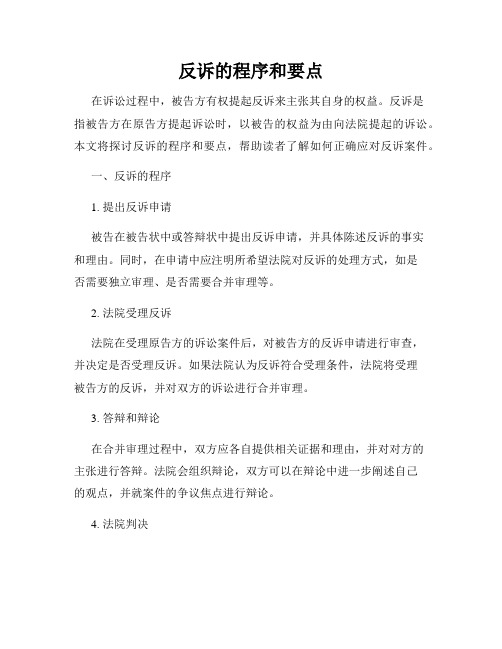 反诉的程序和要点

在诉讼过程中，被告方有权提起反诉来主张其自身的权益。反诉是指被告方在原告方提起诉讼时，以被告的权益为由向法院提起的诉讼。本文将探讨反诉的程序和要点，帮助读者了解如何正确应对反诉案件。

一、反诉的程序

1. 提出反诉申请

被告在被告状中或答辩状中提出反诉申请，并具体陈述反诉的事实和理由。同时，在申请中应注明所希望法院对反诉的处理方式，如是否需要独立审理、是否需要合并审理等。

2. 法院受理反诉

法院在受理原告方的诉讼案件后，对被告方的反诉申请进行审查，并决定是否受理反诉。如果法院认为反诉符合受理条件，法院将受理被告方的反诉，并对双方的诉讼进行合并审理。

3. 答辩和辩论

在合并审理过程中，双方应各自提供相关证据和理由，并对对方的主张进行答辩。法院会组织辩论，双方可以在辩论中进一步阐述自己的观点，并就案件的争议焦点进行辩论。

4. 法院判决